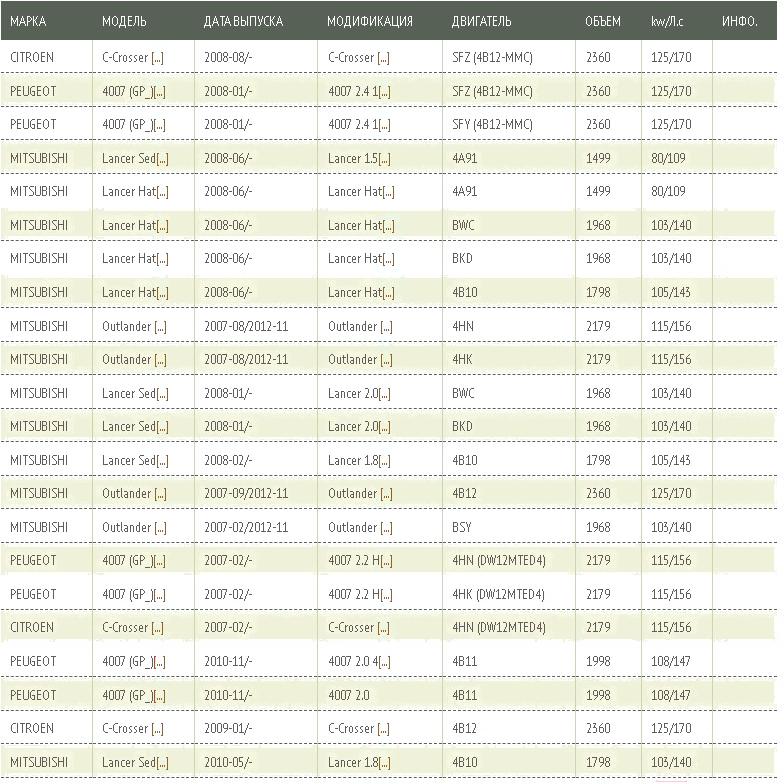 | МАРКА | МОДЕЛЬ | ДАТА ВЫПУСКА | МОДИФИКАЦИЯ | ДВИГАТЕЛЬ | ОБЪЕМ | kw/Л.с | ИНФО. |
|---|---|---|---|---|---|---|---|
| CITROEN | C-Crosser [...] | 2008-08/- | C-Crosser [...] | SFZ (4B12-MMC) | 2360 | 125/170 | |
| PEUGEOT | 4007 (GP_)[...] | 2008-01/- | 4007 2.4 1[...] | SFZ (4B12-MMC) | 2360 | 125/170 | |
| PEUGEOT | 4007 (GP_)[...] | 2008-01/- | 4007 2.4 1[...] | SFY (4B12-MMC) | 2360 | 125/170 | |
| MITSUBISHI | Lancer Sed[...] | 2008-06/- | Lancer 1.5[...] | 4A91 | 1499 | 80/109 | |
| MITSUBISHI | Lancer Hat[...] | 2008-06/- | Lancer Hat[...] | 4A91 | 1499 | 80/109 | |
| MITSUBISHI | Lancer Hat[...] | 2008-06/- | Lancer Hat[...] | BWC | 1968 | 103/140 | |
| MITSUBISHI | Lancer Hat[...] | 2008-06/- | Lancer Hat[...] | BKD | 1968 | 103/140 | |
| MITSUBISHI | Lancer Hat[...] | 2008-06/- | Lancer Hat[...] | 4B10 | 1798 | 105/143 | |
| MITSUBISHI | Outlander [...] | 2007-08/2012-11 | Outlander [...] | 4HN | 2179 | 115/156 | |
| MITSUBISHI | Outlander [...] | 2007-08/2012-11 | Outlander [...] | 4HK | 2179 | 115/156 | |
| MITSUBISHI | Lancer Sed[...] | 2008-01/- | Lancer 2.0[...] | BWC | 1968 | 103/140 | |
| MITSUBISHI | Lancer Sed[...] | 2008-01/- | Lancer 2.0[...] | BKD | 1968 | 103/140 | |
| MITSUBISHI | Lancer Sed[...] | 2008-02/- | Lancer 1.8[...] | 4B10 | 1798 | 105/143 | |
| MITSUBISHI | Outlander [...] | 2007-09/2012-11 | Outlander [...] | 4B12 | 2360 | 125/170 | |
| MITSUBISHI | Outlander [...] | 2007-02/2012-11 | Outlander [...] | BSY | 1968 | 103/140 | |
| PEUGEOT | 4007 (GP_)[...] | 2007-02/- | 4007 2.2 H[...] | 4HN (DW12MTED4) | 2179 | 115/156 | |
| PEUGEOT | 4007 (GP_)[...] | 2007-02/- | 4007 2.2 H[...] | 4HK (DW12MTED4) | 2179 | 115/156 | |
| CITROEN | C-Crosser [...] | 2007-02/- | C-Crosser [...] | 4HN (DW12MTED4) | 2179 | 115/156 | |
| PEUGEOT | 4007 (GP_)[...] | 2010-11/- | 4007 2.0 4[...] | 4B11 | 1998 | 108/147 | |
| PEUGEOT | 4007 (GP_)[...] | 2010-11/- | 4007 2.0 | 4B11 | 1998 | 108/147 | |
| CITROEN | C-Crosser [...] | 2009-01/- | C-Crosser [...] | 4B12 | 2360 | 125/170 | |
| MITSUBISHI | Lancer Sed[...] | 2010-05/- | Lancer 1.8[...] | 4B10 | 1798 | 103/140 | |